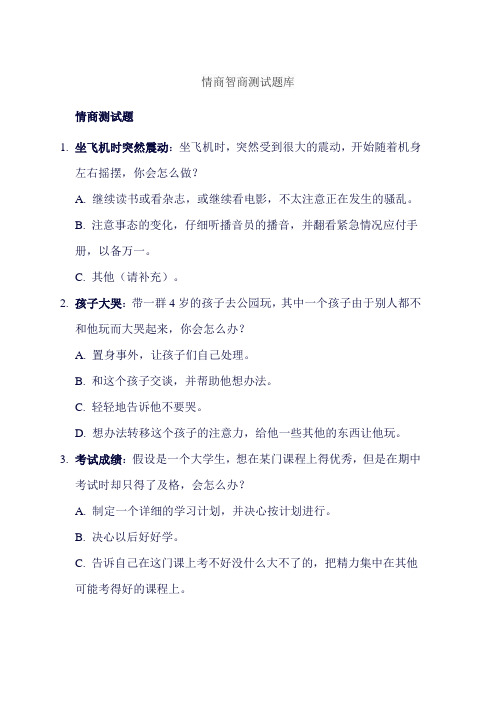 情商智商测试题库

情商测试题

1. 坐飞机时突然震动：坐飞机时，突然受到很大的震动，开始随着机身左右摇摆，你会怎么做？

A. 继续读书或看杂志，或继续看电影，不太注意正在发生的骚乱。

B. 注意事态的变化，仔细听播音员的播音，并翻看紧急情况应付手册，以备万一。

C. 其他（请补充）。

2. 孩子大哭：带一群 4 岁的孩子去公园玩，其中一个孩子由于别人都不和他玩而大哭起来，你会怎么办？

A. 置身事外，让孩子们自己处理。

B. 和这个孩子交谈，并帮助他想办法。

C. 轻轻地告诉他不要哭。

D. 想办法转移这个孩子的注意力，给他一些其他的东西让他玩。

3. 考试成绩：假设是一个大学生，想在某门课程上得优秀，但是在期中考试时却只得了及格，会怎么办？

A. 制定一个详细的学习计划，并决心按计划进行。

B. 决心以后好好学。

C. 告诉自己在这门课上考不好没什么大不了的，把精力集中在其他可能考得好的课程上。